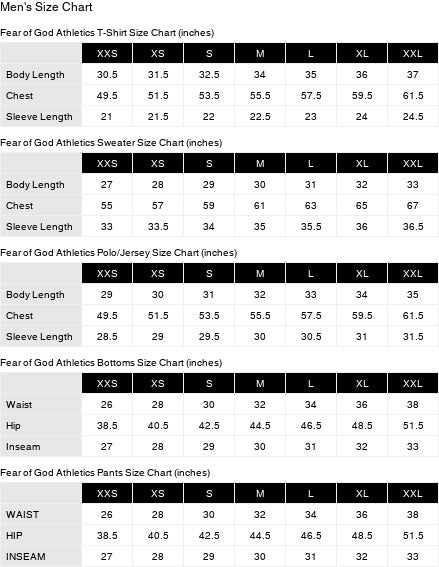 Men's Size Chart

Fear of God Athletics T-Shirt Size Chart (inches)

|  | XXS | XS | S | M | L | XL | XXL |
|---|---|---|---|---|---|---|---|
| Body Length | 30.5 | 31.5 | 32.5 | 34 | 35 | 36 | 37 |
| Chest | 49.5 | 51.5 | 53.5 | 55.5 | 57.5 | 59.5 | 61.5 |
| Sleeve Length | 21 | 21.5 | 22 | 22.5 | 23 | 24 | 24.5 |

Fear of God Athletics Sweater Size Chart (inches)

|  | XXS | XS | S | M | L | XL | XXL |
|---|---|---|---|---|---|---|---|
| Body Length | 27 | 28 | 29 | 30 | 31 | 32 | 33 |
| Chest | 55 | 57 | 59 | 61 | 63 | 65 | 67 |
| Sleeve Length | 33 | 33.5 | 34 | 35 | 35.5 | 36 | 36.5 |

Fear of God Athletics Polo/Jersey Size Chart (inches)

|  | XXS | XS | S | M | L | XL | XXL |
|---|---|---|---|---|---|---|---|
| Body Length | 29 | 30 | 31 | 32 | 33 | 34 | 35 |
| Chest | 49.5 | 51.5 | 53.5 | 55.5 | 57.5 | 59.5 | 61.5 |
| Sleeve Length | 28.5 | 29 | 29.5 | 30 | 30.5 | 31 | 31.5 |

Fear of God Athletics Bottoms Size Chart (inches)

|  | XXS | XS | S | M | L | XL | XXL |
|---|---|---|---|---|---|---|---|
| Waist | 26 | 28 | 30 | 32 | 34 | 36 | 38 |
| Hip | 38.5 | 40.5 | 42.5 | 44.5 | 46.5 | 48.5 | 51.5 |
| Inseam | 27 | 28 | 29 | 30 | 31 | 32 | 33 |

Fear of God Athletics Pants Size Chart (inches)

|  | XXS | XS | S | M | L | XL | XXL |
|---|---|---|---|---|---|---|---|
| WAIST | 26 | 28 | 30 | 32 | 34 | 36 | 38 |
| HIP | 38.5 | 40.5 | 42.5 | 44.5 | 46.5 | 48.5 | 51.5 |
| INSEAM | 27 | 28 | 29 | 30 | 31 | 32 | 33 |